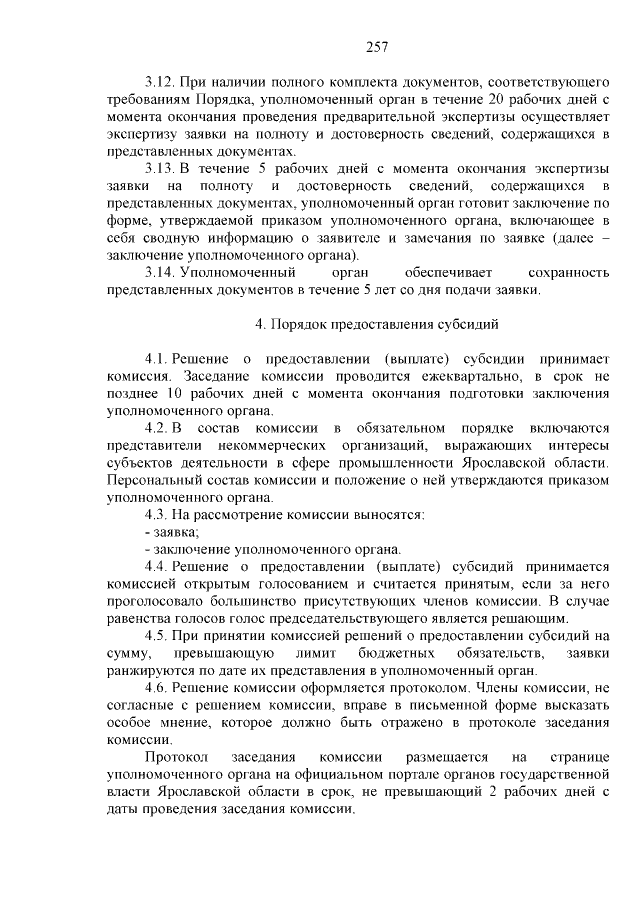 257

3.12. При наличии полного комплекта документов, соответствующего требованиям Порядка, уполномоченный орган в течение 20 рабочих дней с момента окончания проведения предварительной экспертизы осуществляет экспертизу заявки на полноту и достоверность сведений, содержащихся в представленных документах.

3.13. В течение 5 рабочих дней с момента окончания экспертизы заявки на полноту и достоверность сведений, содержащихся в представленных документах, уполномоченный орган готовит заключение по форме, утверждаемой приказом уполномоченного органа, включающее в себя сводную информацию о заявителе и замечания по заявке (далее – заключение уполномоченного органа).

3.14. Уполномоченный орган обеспечивает сохранность представленных документов в течение 5 лет со дня подачи заявки.

4. Порядок предоставления субсидий

4.1. Решение о предоставлении (выплате) субсидии принимает комиссия. Заседание комиссии проводится ежеквартально, в срок не позднее 10 рабочих дней с момента окончания подготовки заключения уполномоченного органа.

4.2. В состав комиссии в обязательном порядке включаются представители некоммерческих организаций, выражающих интересы субъектов деятельности в сфере промышленности Ярославской области. Персональный состав комиссии и положение о ней утверждаются приказом уполномоченного органа.

4.3. На рассмотрение комиссии выносятся:

- заявка;

- заключение уполномоченного органа.

4.4. Решение о предоставлении (выплате) субсидий принимается комиссией открытым голосованием и считается принятым, если за него проголосовало большинство присутствующих членов комиссии. В случае равенства голосов голос председательствующего является решающим.

4.5. При принятии комиссией решений о предоставлении субсидий на сумму, превышающую лимит бюджетных обязательств, заявки ранжируются по дате их представления в уполномоченный орган.

4.6. Решение комиссии оформляется протоколом. Члены комиссии, не согласные с решением комиссии, вправе в письменной форме высказать особое мнение, которое должно быть отражено в протоколе заседания комиссии.

Протокол заседания комиссии размещается на странице уполномоченного органа на официальном портале органов государственной власти Ярославской области в срок, не превышающий 2 рабочих дней с даты проведения заседания комиссии.